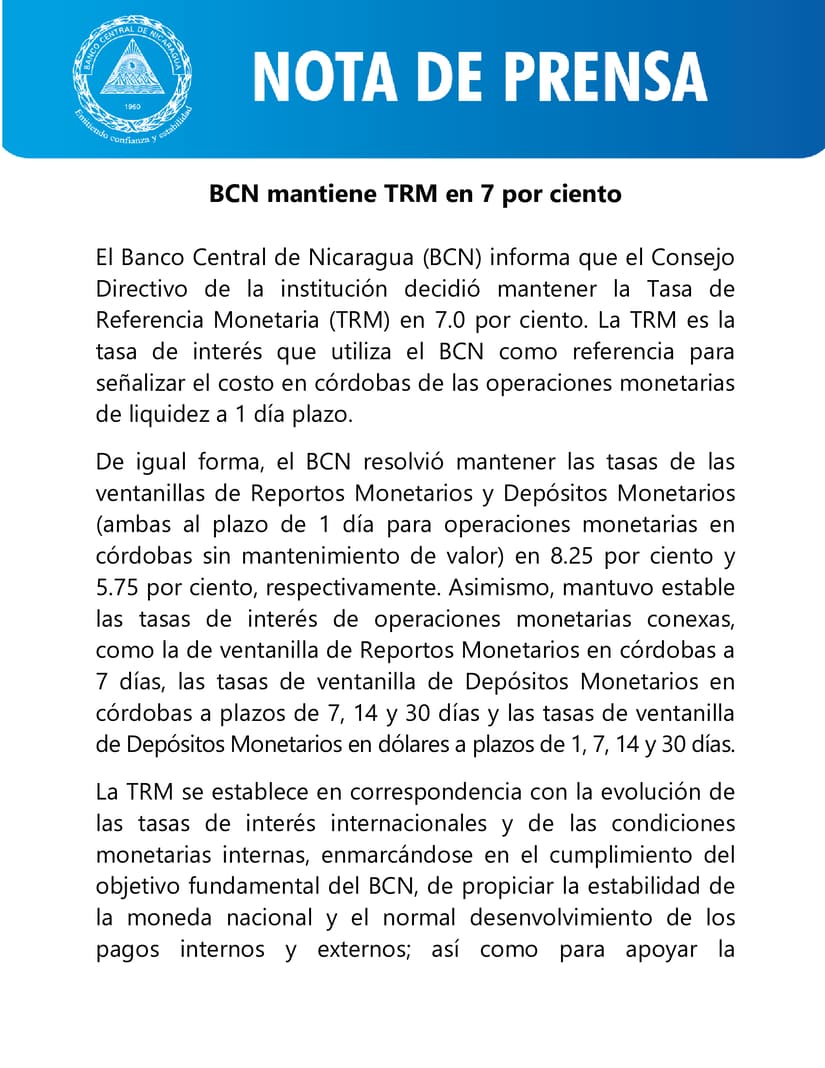 BANCO CENTRAL DE NICARAGUA
1960
Emitiendo confianza y estabilidad

NOTA DE PRENSA

BCN mantiene TRM en 7 por ciento

El Banco Central de Nicaragua (BCN) informa que el Consejo Directivo de la institución decidió mantener la Tasa de Referencia Monetaria (TRM) en 7.0 por ciento. La TRM es la tasa de interés que utiliza el BCN como referencia para señalizar el costo en córdobas de las operaciones monetarias de liquidez a 1 día plazo.

De igual forma, el BCN resolvió mantener las tasas de las ventanillas de Reportos Monetarios y Depósitos Monetarios (ambas al plazo de 1 día para operaciones monetarias en córdobas sin mantenimiento de valor) en 8.25 por ciento y 5.75 por ciento, respectivamente. Asimismo, mantuvo estable las tasas de interés de operaciones monetarias conexas, como la de ventanilla de Reportos Monetarios en córdobas a 7 días, las tasas de ventanilla de Depósitos Monetarios en córdobas a plazos de 7, 14 y 30 días y las tasas de ventanilla de Depósitos Monetarios en dólares a plazos de 1, 7, 14 y 30 días.

La TRM se establece en correspondencia con la evolución de las tasas de interés internacionales y de las condiciones monetarias internas, enmarcándose en el cumplimiento del objetivo fundamental del BCN, de propiciar la estabilidad de la moneda nacional y el normal desenvolvimiento de los pagos internos y externos; así como para apoyar la